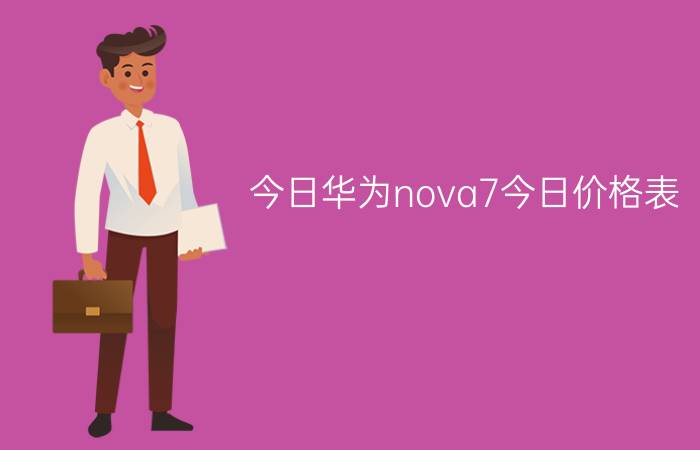 今日华为nova7今日价格表